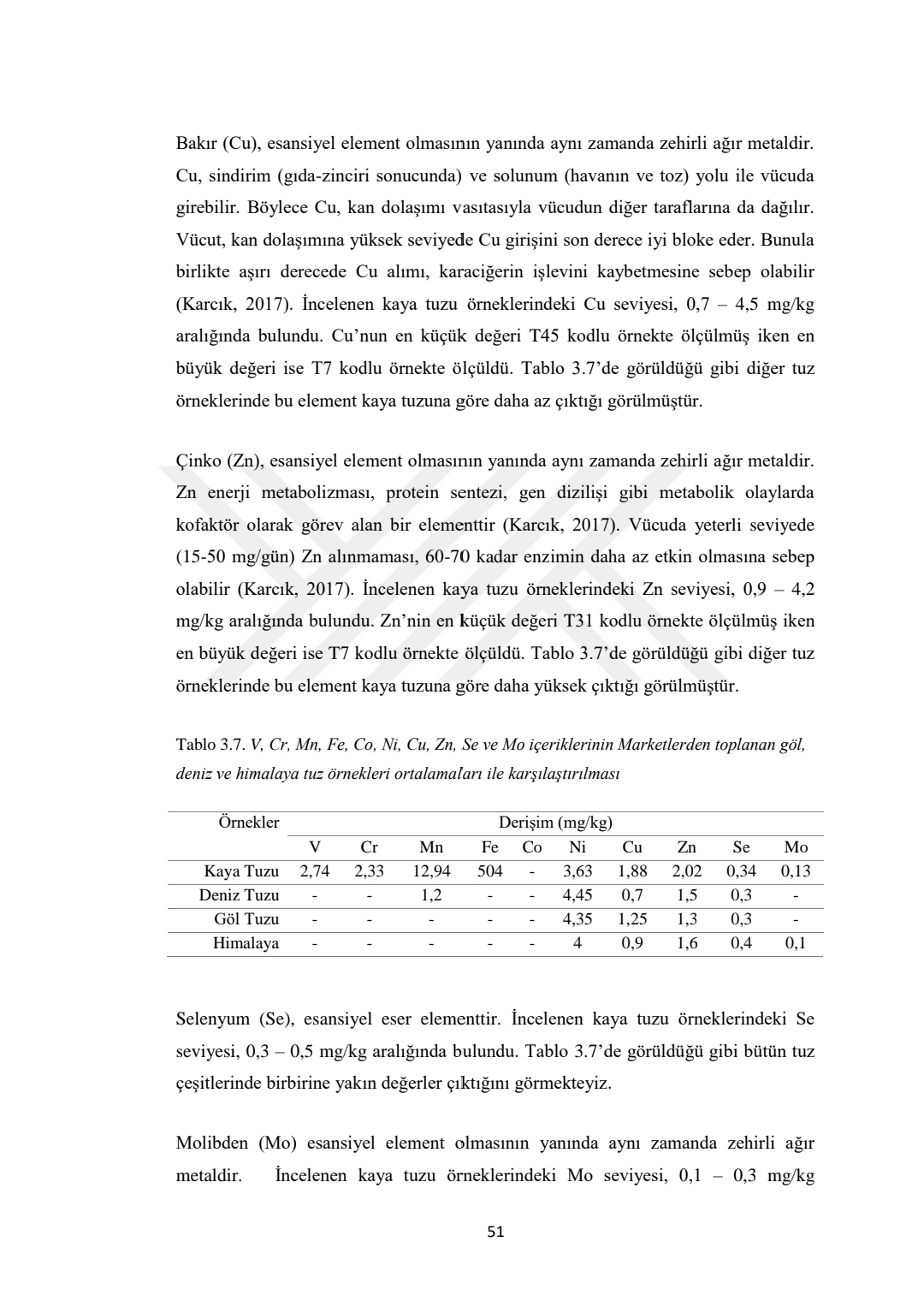 Bakır (Cu), esansiyel element olmasının yanında aynı zamanda zehirli ağır metaldir. Cu, sindirim (gıda-zinciri sonucunda) ve solunum (havanın ve toz) yolu ile vücuda girebilir. Böylece Cu, kan dolaşımı vasıtasıyla vücudun diğer taraflarına da dağılır. Vücut, kan dolaşımına yüksek seviyede Cu girişini son derece iyi bloke eder. Bunula birlikte aşırı derecede Cu alımı, karaciğerin işlevini kaybetmesine sebep olabilir (Karcık, 2017). İncelenen kaya tuzu örneklerindeki Cu seviyesi, 0,7 – 4,5 mg/kg aralığında bulundu. Cu'nun en küçük değeri T45 kodlu örnekte ölçülmüş iken en büyük değeri ise T7 kodlu örnekte ölçüldü. Tablo 3.7'de görüldüğü gibi diğer tuz örneklerinde bu element kaya tuzuna göre daha az çıktığı görülmüştür.

Çinko (Zn), esansiyel element olmasının yanında aynı zamanda zehirli ağır metaldir. Zn enerji metabolizması, protein sentezi, gen dizilişi gibi metabolik olaylarda kofaktör olarak görev alan bir elementtir (Karcık, 2017). Vücuda yeterli seviyede (15-50 mg/gün) Zn alınmaması, 60-70 kadar enzimin daha az etkin olmasına sebep olabilir (Karcık, 2017). İncelenen kaya tuzu örneklerindeki Zn seviyesi, 0,9 – 4,2 mg/kg aralığında bulundu. Zn'nin en küçük değeri T31 kodlu örnekte ölçülmüş iken en büyük değeri ise T7 kodlu örnekte ölçüldü. Tablo 3.7'de görüldüğü gibi diğer tuz örneklerinde bu element kaya tuzuna göre daha yüksek çıktığı görülmüştür.

Tablo 3.7. V, Cr, Mn, Fe, Co, Ni, Cu, Zn, Se ve Mo içeriklerinin Marketlerden toplanan göl, deniz ve himalaya tuz örnekleri ortalamaları ile karşılaştırılması

| Örnekler | Derişim (mg/kg) | | | | | | | | | |
|---|---|---|---|---|---|---|---|---|---|---|
| | V | Cr | Mn | Fe | Co | Ni | Cu | Zn | Se | Mo |
| Kaya Tuzu | 2,74 | 2,33 | 12,94 | 504 | - | 3,63 | 1,88 | 2,02 | 0,34 | 0,13 |
| Deniz Tuzu | - | - | 1,2 | - | - | 4,45 | 0,7 | 1,5 | 0,3 | - |
| Göl Tuzu | - | - | - | - | - | 4,35 | 1,25 | 1,3 | 0,3 | - |
| Himalaya | - | - | - | - | - | 4 | 0,9 | 1,6 | 0,4 | 0,1 |

Selenyum (Se), esansiyel eser elementtir. İncelenen kaya tuzu örneklerindeki Se seviyesi, 0,3 – 0,5 mg/kg aralığında bulundu. Tablo 3.7'de görüldüğü gibi bütün tuz çeşitlerinde birbirine yakın değerler çıktığını görmekteyiz.

Molibden (Mo) esansiyel element olmasının yanında aynı zamanda zehirli ağır metaldir. İncelenen kaya tuzu örneklerindeki Mo seviyesi, 0,1 – 0,3 mg/kg

51